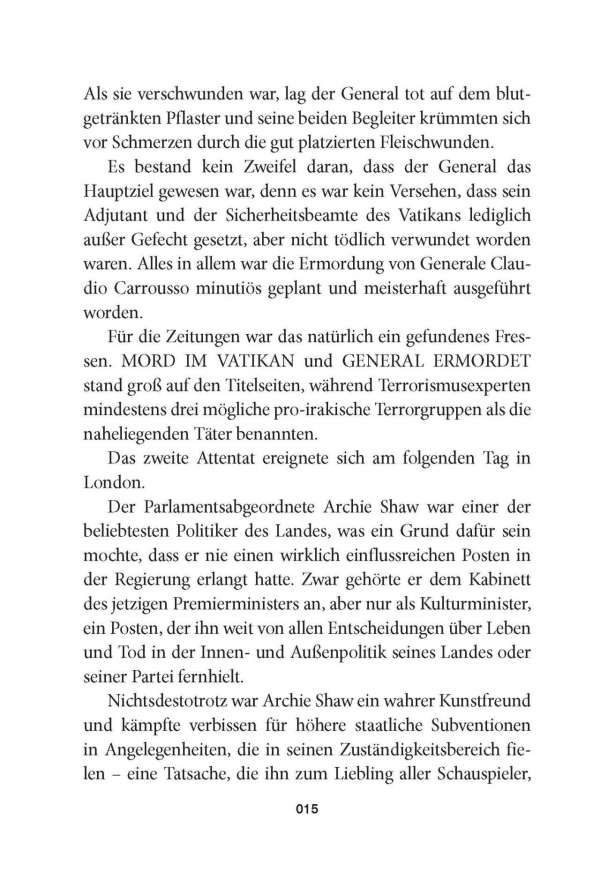 Als sie verschwunden war, lag der General tot auf dem blutgetränkten Pflaster und seine beiden Begleiter krümmten sich vor Schmerzen durch die gut platzierten Fleischwunden.

Es bestand kein Zweifel daran, dass der General das Hauptziel gewesen war, denn es war kein Versehen, dass sein Adjutant und der Sicherheitsbeamte des Vatikans lediglich außer Gefecht gesetzt, aber nicht tödlich verwundet worden waren. Alles in allem war die Ermordung von Generale Claudio Carrousso minutiös geplant und meisterhaft ausgeführt worden.

Für die Zeitungen war das natürlich ein gefundenes Fressen. MORD IM VATIKAN und GENERAL ERMORDET stand groß auf den Titelseiten, während Terrorismusexperten mindestens drei mögliche pro-irakische Terrorgruppen als die naheliegenden Täter benannten.

Das zweite Attentat ereignete sich am folgenden Tag in London.

Der Parlamentsabgeordnete Archie Shaw war einer der beliebtesten Politiker des Landes, was ein Grund dafür sein mochte, dass er nie einen wirklich einflussreichen Posten in der Regierung erlangt hatte. Zwar gehörte er dem Kabinett des jetzigen Premierministers an, aber nur als Kulturminister, ein Posten, der ihn weit von allen Entscheidungen über Leben und Tod in der Innen- und Außenpolitik seines Landes oder seiner Partei fernhielt.

Nichtsdestotrotz war Archie Shaw ein wahrer Kunstfreund und kämpfte verbissen für höhere staatliche Subventionen in Angelegenheiten, die in seinen Zuständigkeitsbereich fielen – eine Tatsache, die ihn zum Liebling aller Schauspieler,

015